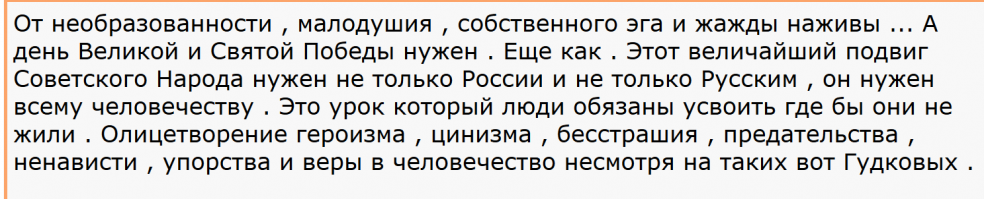 От необразованности , малодушия , собственного эга и жажды наживы ... А день Великой и Святой Победы нужен . Еще как . Этот величайший подвиг Советского Народа нужен не только России и не только Русским , он нужен всему человечеству . Это урок который люди обязаны усвоить где бы они не жили . Олицетворение героизма , цинизма , бесстрашия , предательства , ненависти , упорства и веры в человечество несмотря на таких вот Гудковых .